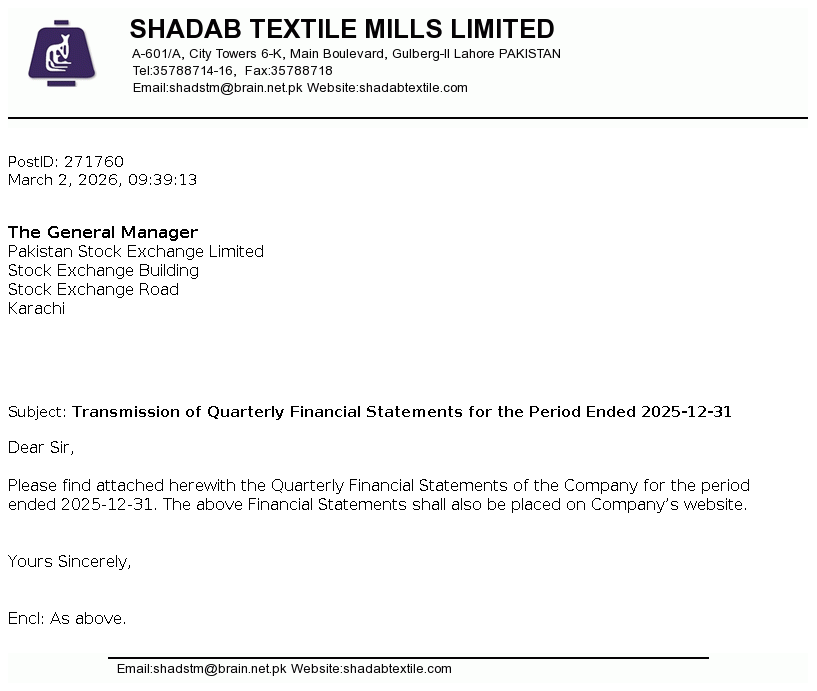 SHADAB TEXTILE MILLS LIMITED
A-601/A, City Towers 6-K, Main Boulevard, Gulberg-II Lahore PAKISTAN
Tel:35788714-16, Fax:35788718
Email:shadstm@brain.net.pk Website:shadabtextile.com

PostID: 271760
March 2, 2026, 09:39:13

The General Manager
Pakistan Stock Exchange Limited
Stock Exchange Building
Stock Exchange Road
Karachi

Subject: Transmission of Quarterly Financial Statements for the Period Ended 2025-12-31

Dear Sir,

Please find attached herewith the Quarterly Financial Statements of the Company for the period ended 2025-12-31. The above Financial Statements shall also be placed on Company's website.

Yours Sincerely,

Encl: As above.

Email:shadstm@brain.net.pk Website:shadabtextile.com